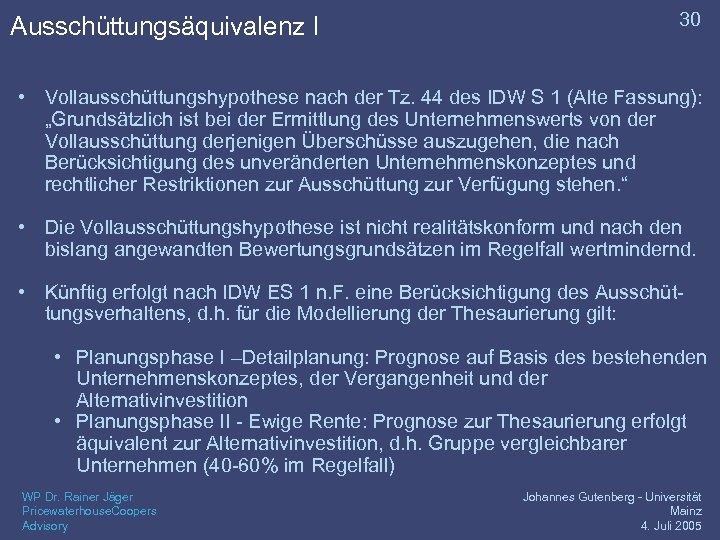 Ausschüttungsäquivalenz I

30

• Vollausschüttungshypothese nach der Tz. 44 des IDW S 1 (Alte Fassung): „Grundsätzlich ist bei der Ermittlung des Unternehmenswerts von der Vollausschüttung derjenigen Überschüsse auszugehen, die nach Berücksichtigung des unveränderten Unternehmenskonzeptes und rechtlicher Restriktionen zur Ausschüttung zur Verfügung stehen.“

• Die Vollausschüttungshypothese ist nicht realitätskonform und nach den bislang angewandten Bewertungsgrundsätzen im Regelfall wertmindernd.

• Künftig erfolgt nach IDW ES 1 n.F. eine Berücksichtigung des Ausschüttungsverhaltens, d.h. für die Modellierung der Thesaurierung gilt:

• Planungsphase I –Detailplanung: Prognose auf Basis des bestehenden Unternehmenskonzeptes, der Vergangenheit und der Alternativinvestition
• Planungsphase II - Ewige Rente: Prognose zur Thesaurierung erfolgt äquivalent zur Alternativinvestition, d.h. Gruppe vergleichbarer Unternehmen (40-60% im Regelfall)

WP Dr. Rainer Jäger
PricewaterhouseCoopers
Advisory

Johannes Gutenberg - Universität
Mainz
4. Juli 2005